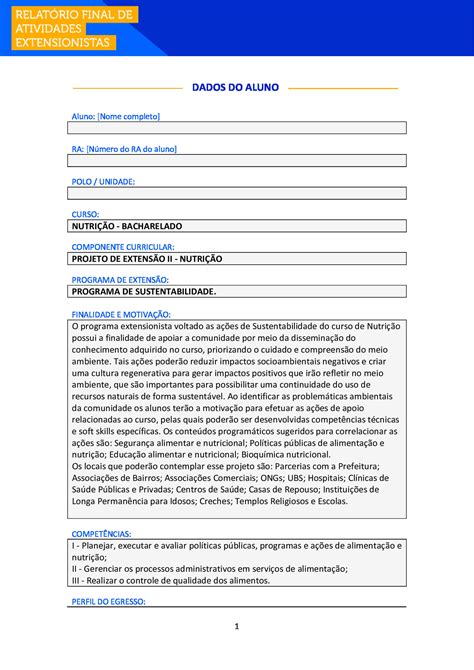 RELATÓRIO FINAL DE ATIVIDADES EXTENSIONISTAS

DADOS DO ALUNO

Aluno: [Nome completo]

RA: [Número do RA do aluno]

POLO / UNIDADE:

CURSO:
NUTRIÇÃO - BACHARELADO

COMPONENTE CURRICULAR:
PROJETO DE EXTENSÃO II - NUTRIÇÃO

PROGRAMA DE EXTENSÃO:
PROGRAMA DE SUSTENTABILIDADE.

FINALIDADE E MOTIVAÇÃO:
O programa extensionista voltado as ações de Sustentabilidade do curso de Nutrição possui a finalidade de apoiar a comunidade por meio da disseminação do conhecimento adquirido no curso, priorizando o cuidado e compreensão do meio ambiente. Tais ações poderão reduzir impactos socioambientais negativos e criar uma cultura regenerativa para gerar impactos positivos que irão refletir no meio ambiente, que são importantes para possibilitar uma continuidade do uso de recursos naturais de forma sustentável. Ao identificar as problemáticas ambientais da comunidade os alunos terão a motivação para efetuar as ações de apoio relacionadas ao curso, pelas quais poderão ser desenvolvidas competências técnicas e soft skills específicas. Os conteúdos programáticos sugeridos para correlacionar as ações são: Segurança alimentar e nutricional; Políticas públicas de alimentação e nutrição; Educação alimentar e nutricional; Bioquímica nutricional.
Os locais que poderão contemplar esse projeto são: Parcerias com a Prefeitura; Associações de Bairros; Associações Comerciais; ONGs; UBS; Hospitais; Clínicas de Saúde Públicas e Privadas; Centros de Saúde; Casas de Repouso; Instituições de Longa Permanência para Idosos; Creches; Templos Religiosos e Escolas.

COMPETÊNCIAS:
I - Planejar, executar e avaliar políticas públicas, programas e ações de alimentação e nutrição;
II - Gerenciar os processos administrativos em serviços de alimentação;
III - Realizar o controle de qualidade dos alimentos.

PERFIL DO EGRESSO:

1